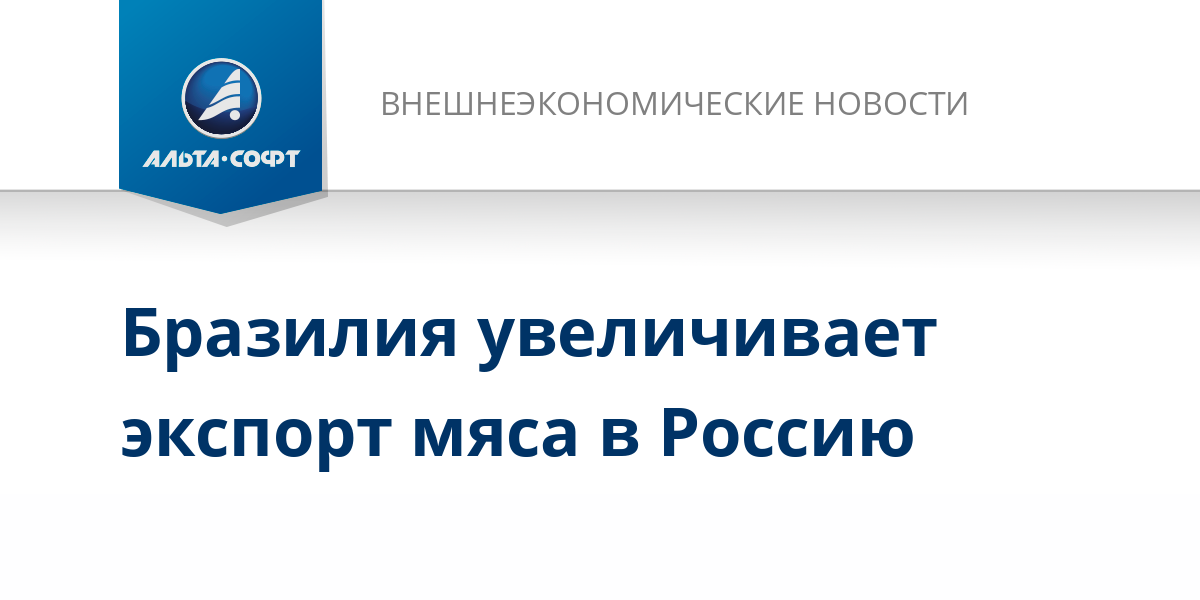 АЛЬТА·СОФТ

ВНЕШНЕЭКОНОМИЧЕСКИЕ НОВОСТИ

Бразилия увеличивает экспорт мяса в Россию